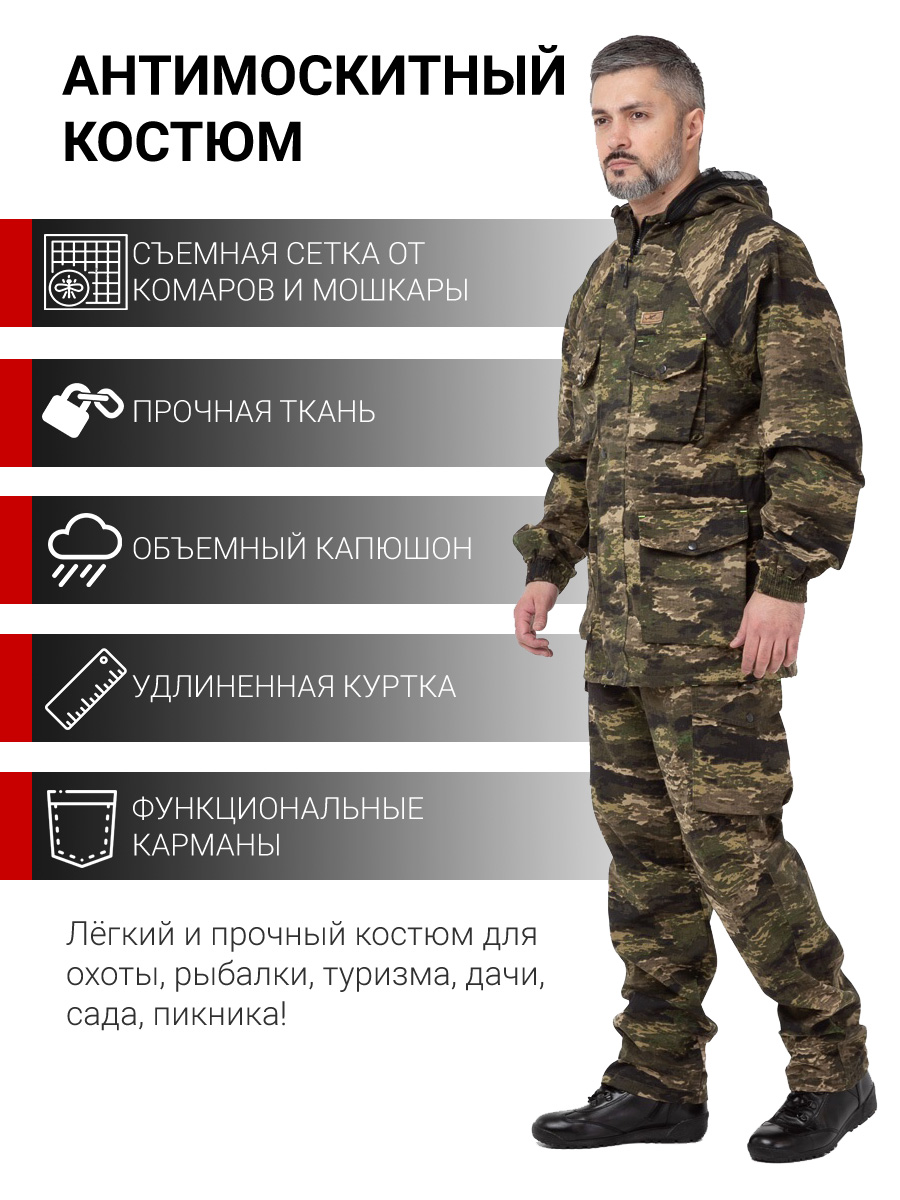 АНТИМОСКИТНЫЙ КОСТЮМ

СЪЕМНАЯ СЕТКА ОТ КОМАРОВ И МОШКАРЫ

ПРОЧНАЯ ТКАНЬ

ОБЪЕМНЫЙ КАПЮШОН

УДЛИНЕННАЯ КУРТКА

ФУНКЦИОНАЛЬНЫЕ КАРМАНЫ

Лёгкий и прочный костюм для охоты, рыбалки, туризма, дачи, сада, пикника!